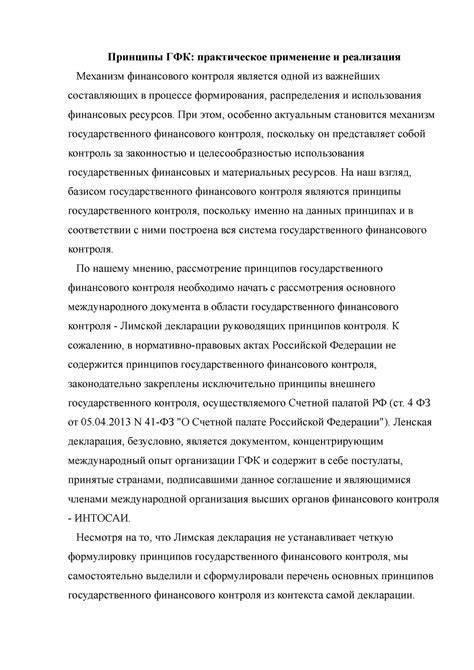 Принципы ГФК: практическое применение и реализация

Механизм финансового контроля является одной из важнейших составляющих в процессе формирования, распределения и использования финансовых ресурсов. При этом, особенно актуальным становится механизм государственного финансового контроля, поскольку он представляет собой контроль за законностью и целесообразностью использования государственных финансовых и материальных ресурсов. На наш взгляд, базисом государственного финансового контроля являются принципы государственного контроля, поскольку именно на данных принципах и в соответствии с ними построена вся система государственного финансового контроля.

По нашему мнению, рассмотрение принципов государственного финансового контроля необходимо начать с рассмотрения основного международного документа в области государственного финансового контроля - Лимской декларации руководящих принципов контроля. К сожалению, в нормативно-правовых актах Российской Федерации не содержится принципов государственного финансового контроля, законодательно закреплены исключительно принципы внешнего государственного контроля, осуществляемого Счетной палатой РФ (ст. 4 ФЗ от 05.04.2013 N 41-ФЗ "О Счетной палате Российской Федерации"). Ленская декларация, безусловно, является документом, концентрирующим международный опыт организации ГФК и содержит в себе постулаты, принятые странами, подписавшими данное соглашение и являющимися членами международной организация высших органов финансового контроля - ИНТОСАИ.

Несмотря на то, что Лимская декларация не устанавливает четкую формулировку принципов государственного финансового контроля, мы самостоятельно выделили и сформулировали перечень основных принципов государственного финансового контроля из контекста самой декларации.